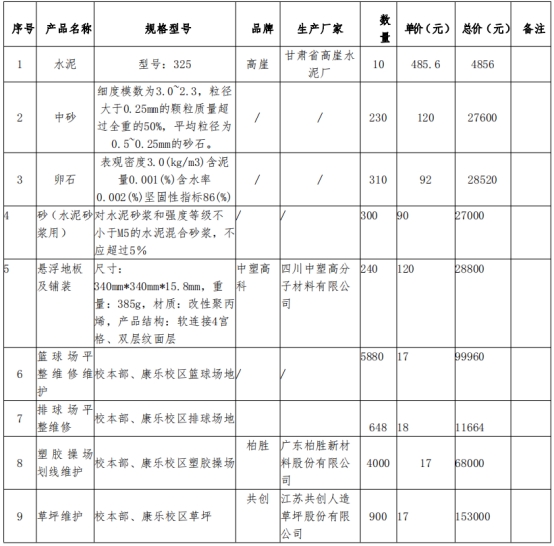 | 序号 | 产品名称 | 规格型号 | 品牌 | 生产厂家 | 数量 | 单价（元） | 总价（元） | 备注 |
|---|---|---|---|---|---|---|---|---|
| 1 | 水泥 | 型号：325 | 高崖 | 甘肃省高崖水泥厂 | 10 | 485.6 | 4856 | |
| 2 | 中砂 | 细度模数为3.0~2.3，粒径大于0.25mm的颗粒质量超过全重的50%，平均粒径为0.5~0.25mm的砂石。 | / | / | 230 | 120 | 27600 | |
| 3 | 卵石 | 表观密度3.0(kg/m3)含泥量0.001(%)含水率0.002(%)坚固性指标86(%) | / | / | 310 | 92 | 28520 | |
| 4 | 砂（水泥砂浆用） | 对水泥砂浆和强度等级不小于M5的水泥混合砂浆，不应超过5% | / | / | 300 | 90 | 27000 | |
| 5 | 悬浮地板及铺装 | 尺寸：340mm*340mm*15.8mm，重量：385g，材质：改性聚丙烯，产品结构：软连接4宫格、双层纹面层 | 中塑高科 | 四川中塑高分子材料有限公司 | 240 | 120 | 28800 | |
| 6 | 篮球场平整维修维护 | 校本部、康乐校区篮球场地 | / | / | 5880 | 17 | 99960 | |
| 7 | 排球场平整维修 | 校本部、康乐校区排球场地 | | | 648 | 18 | 11664 | |
| 8 | 塑胶操场划线维护 | 校本部、康乐校区塑胶操场 | 柏胜 | 广东柏胜新材料股份有限公司 | 4000 | 17 | 68000 | |
| 9 | 草坪维护 | 校本部、康乐校区草坪 | 共创 | 江苏共创人造草坪股份有限公司 | 900 | 17 | 153000 | |